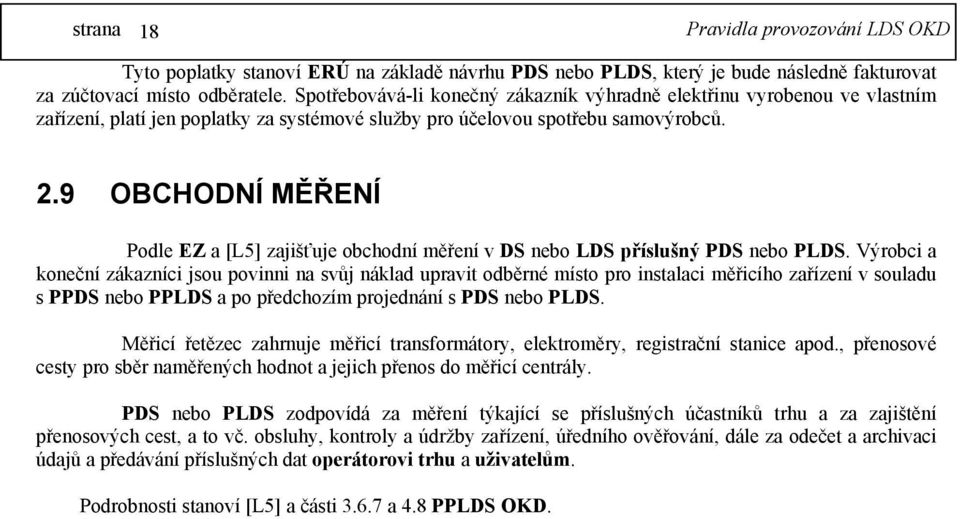 strana 18 Pravidla provozování LDS OKD

Tyto poplatky stanoví ERÚ na základě návrhu PDS nebo PLDS, který je bude následně fakturovat za zúčtovací místo odběratele. Spotřebovává-li konečný zákazník výhradně elektřinu vyrobenou ve vlastním zařízení, platí jen poplatky za systémové služby pro účelovou spotřebu samovýrobců.

2.9 OBCHODNÍ MĚŘENÍ

Podle EZ a [L5] zajišťuje obchodní měření v DS nebo LDS příslušný PDS nebo PLDS. Výrobci a koneční zákazníci jsou povinni na svůj náklad upravit odběrné místo pro instalaci měřicího zařízení v souladu s PPDS nebo PPLDS a po předchozím projednání s PDS nebo PLDS.

Měřicí řetězec zahrnuje měřicí transformátory, elektroměry, registrační stanice apod., přenosové cesty pro sběr naměřených hodnot a jejich přenos do měřicí centrály.

PDS nebo PLDS zodpovídá za měření týkající se příslušných účastníků trhu a za zajištění přenosových cest, a to vč. obsluhy, kontroly a údržby zařízení, úředního ověřování, dále za odečet a archivaci údajů a předávání příslušných dat operátorovi trhu a uživatelům.

Podrobnosti stanoví [L5] a části 3.6.7 a 4.8 PPLDS OKD.